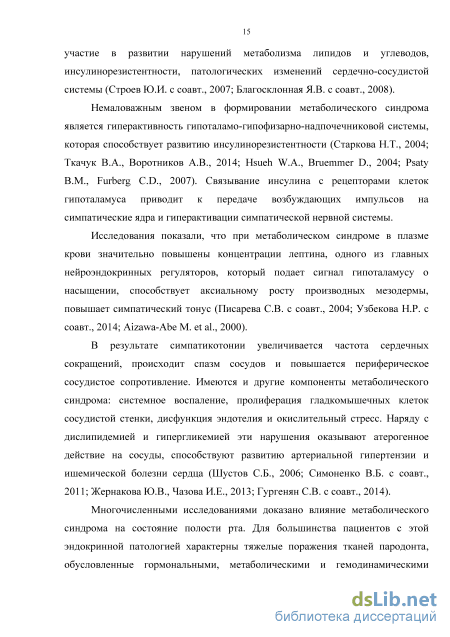 15

участие в развитии нарушений метаболизма липидов и углеводов, инсулинорезистентности, патологических изменений сердечно-сосудистой системы (Строев Ю.И. с соавт., 2007; Благосклонная Я.В. с соавт., 2008).

Немаловажным звеном в формировании метаболического синдрома является гиперактивность гипоталамо-гипофизарно-надпочечниковой системы, которая способствует развитию инсулинорезистентности (Старкова Н.Т., 2004; Ткачук В.А., Воротников А.В., 2014; Hsueh W.A., Bruemmer D., 2004; Psaty B.M., Furberg C.D., 2007). Связывание инсулина с рецепторами клеток гипоталамуса приводит к передаче возбуждающих импульсов на симпатические ядра и гиперактивации симпатической нервной системы.

Исследования показали, что при метаболическом синдроме в плазме крови значительно повышены концентрации лептина, одного из главных нейроэндокринных регуляторов, который подает сигнал гипоталамусу о насыщении, способствует аксиальному росту производных мезодермы, повышает симпатический тонус (Писарева С.В. с соавт., 2004; Узбекова Н.Р. с соавт., 2014; Aizawa-Abe M. et al., 2000).

В результате симпатикотонии увеличивается частота сердечных сокращений, происходит спазм сосудов и повышается периферическое сосудистое сопротивление. Имеются и другие компоненты метаболического синдрома: системное воспаление, пролиферация гладкомышечных клеток сосудистой стенки, дисфункция эндотелия и окислительный стресс. Наряду с дислипидемией и гипергликемией эти нарушения оказывают атерогенное действие на сосуды, способствуют развитию артериальной гипертензии и ишемической болезни сердца (Шустов С.Б., 2006; Симоненко В.Б. с соавт., 2011; Жернакова Ю.В., Чазова И.Е., 2013; Гургенян С.В. с соавт., 2014).

Многочисленными исследованиями доказано влияние метаболического синдрома на состояние полости рта. Для большинства пациентов с этой эндокринной патологией характерны тяжелые поражения тканей пародонта, обусловленные гормональными, метаболическими и гемодинамическими

dsLib.net
библиотека диссертаций